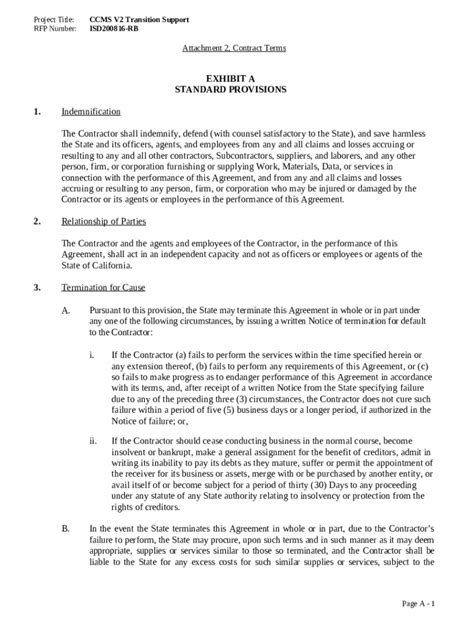 Project Title: CCMS V2 Transition Support
RFP Number: ISD200816-RB

Attachment 2, Contract Terms

EXHIBIT A
STANDARD PROVISIONS

1. Indemnification

The Contractor shall indemnify, defend (with counsel satisfactory to the State), and save harmless the State and its officers, agents, and employees from any and all claims and losses accruing or resulting to any and all other contractors, Subcontractors, suppliers, and laborers, and any other person, firm, or corporation furnishing or supplying Work, Materials, Data, or services in connection with the performance of this Agreement, and from any and all claims and losses accruing or resulting to any person, firm, or corporation who may be injured or damaged by the Contractor or its agents or employees in the performance of this Agreement.

2. Relationship of Parties

The Contractor and the agents and employees of the Contractor, in the performance of this Agreement, shall act in an independent capacity and not as officers or employees or agents of the State of California.

3. Termination for Cause

A. Pursuant to this provision, the State may terminate this Agreement in whole or in part under any one of the following circumstances, by issuing a written Notice of termination for default to the Contractor:

i. If the Contractor (a) fails to perform the services within the time specified herein or any extension thereof, (b) fails to perform any requirements of this Agreement, or (c) so fails to make progress as to endanger performance of this Agreement in accordance with its terms, and, after receipt of a written Notice from the State specifying failure due to any of the preceding three (3) circumstances, the Contractor does not cure such failure within a period of five (5) business days or a longer period, if authorized in the Notice of failure; or,

ii. If the Contractor should cease conducting business in the normal course, become insolvent or bankrupt, make a general assignment for the benefit of creditors, admit in writing its inability to pay its debts as they mature, suffer or permit the appointment of the receiver for its business or assets, merge with or be purchased by another entity, or avail itself of or become subject for a period of thirty (30) Days to any proceeding under any statute of any State authority relating to insolvency or protection from the rights of creditors.

B. In the event the State terminates this Agreement in whole or in part, due to the Contractor's failure to perform, the State may procure, upon such terms and in such manner as it may deem appropriate, supplies or services similar to those so terminated, and the Contractor shall be liable to the State for any excess costs for such similar supplies or services, subject to the

Page A - 1